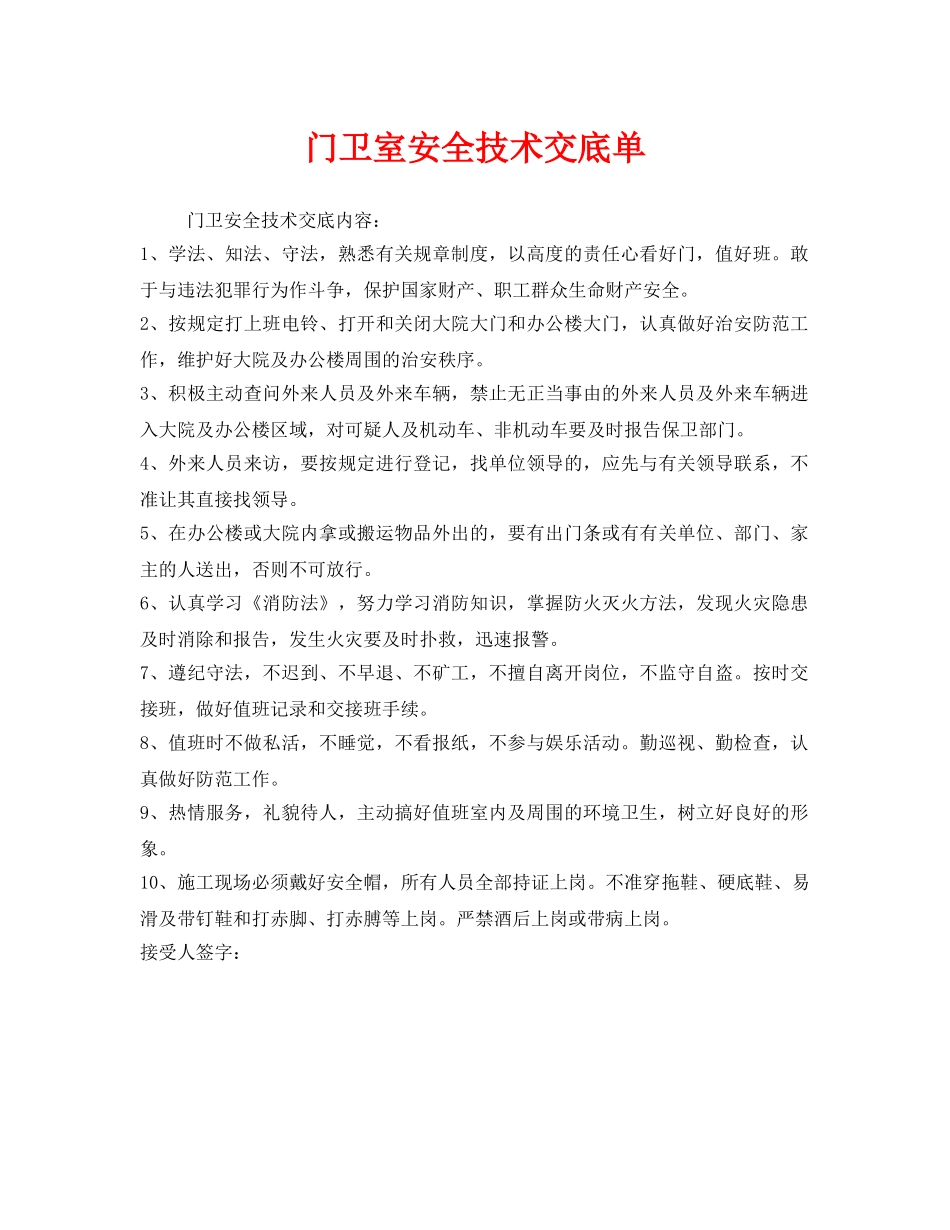 门卫室安全技术交底单

门卫安全技术交底内容：

1、学法、知法、守法，熟悉有关规章制度，以高度的责任心看好门，值好班。敢于与违法犯罪行为作斗争，保护国家财产、职工群众生命财产安全。

2、按规定打上班电铃、打开和关闭大院大门和办公楼大门，认真做好治安防范工作，维护好大院及办公楼周围的治安秩序。

3、积极主动查问外来人员及外来车辆，禁止无正当事由的外来人员及外来车辆进入大院及办公楼区域，对可疑人及机动车、非机动车要及时报告保卫部门。

4、外来人员来访，要按规定进行登记，找单位领导的，应先与有关领导联系，不准让其直接找领导。

5、在办公楼或大院内拿或搬运物品外出的，要有出门条或有有关单位、部门、家主的人送出，否则不可放行。

6、认真学习《消防法》，努力学习消防知识，掌握防火灭火方法，发现火灾隐患及时消除和报告，发生火灾要及时扑救，迅速报警。

7、遵纪守法，不迟到、不早退、不矿工，不擅自离开岗位，不监守自盗。按时交接班，做好值班记录和交接班手续。

8、值班时不做私活，不睡觉，不看报纸，不参与娱乐活动。勤巡视、勤检查，认真做好防范工作。

9、热情服务，礼貌待人，主动搞好值班室内及周围的环境卫生，树立好良好的形象。

10、施工现场必须戴好安全帽，所有人员全部持证上岗。不准穿拖鞋、硬底鞋、易滑及带钉鞋和打赤脚、打赤膊等上岗。严禁酒后上岗或带病上岗。

接受人签字：